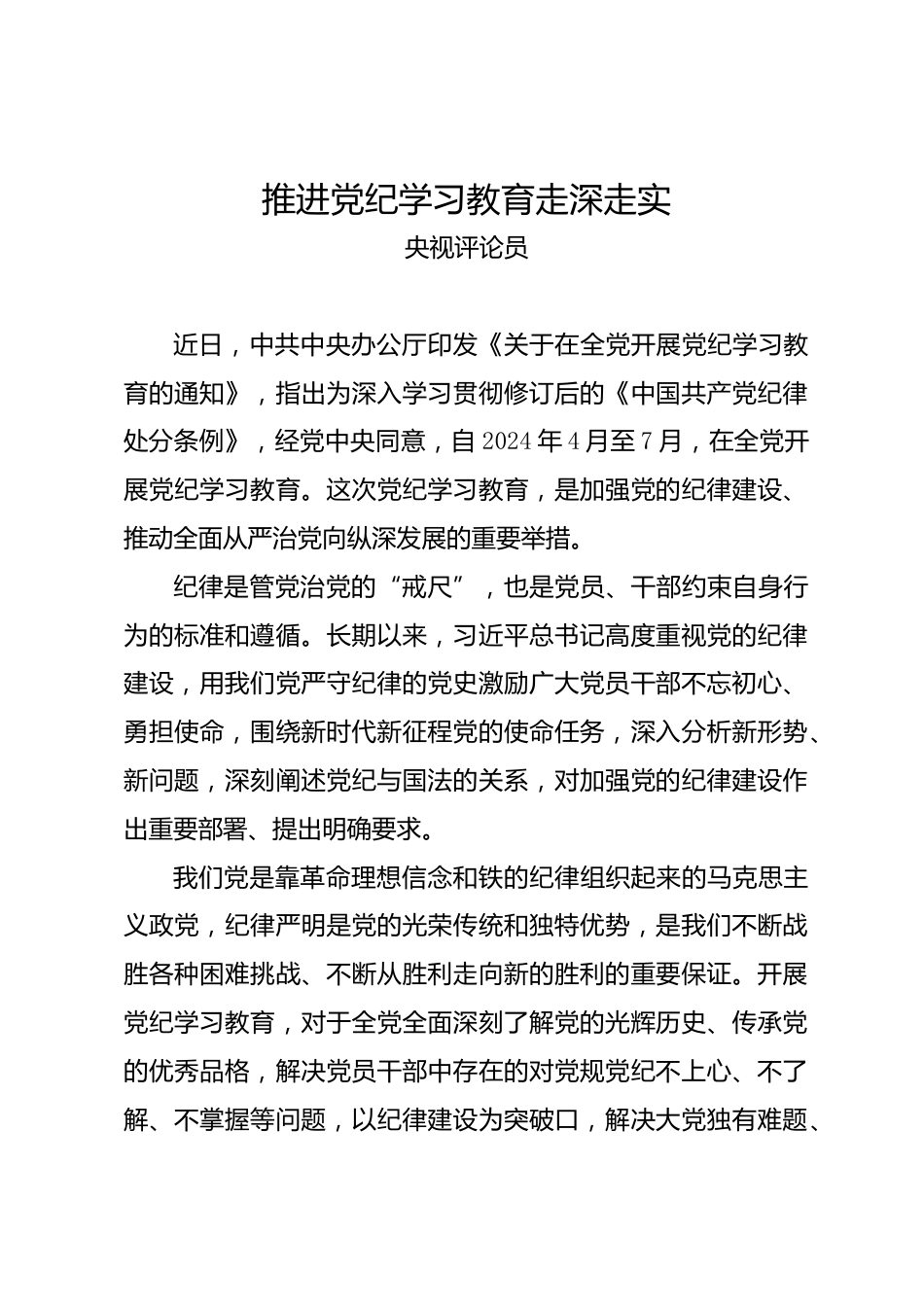 推进党纪学习教育走深走实
央视评论员

近日，中共中央办公厅印发《关于在全党开展党纪学习教育的通知》，指出为深入学习贯彻修订后的《中国共产党纪律处分条例》，经党中央同意，自2024年4月至7月，在全党开展党纪学习教育。这次党纪学习教育，是加强党的纪律建设、推动全面从严治党向纵深发展的重要举措。

纪律是管党治党的“戒尺”，也是党员、干部约束自身行为的标准和遵循。长期以来，习近平总书记高度重视党的纪律建设，用我们党严守纪律的党史激励广大党员干部不忘初心、勇担使命，围绕新时代新征程党的使命任务，深入分析新形势、新问题，深刻阐述党纪与国法的关系，对加强党的纪律建设作出重要部署、提出明确要求。

我们党是靠革命理想信念和铁的纪律组织起来的马克思主义政党，纪律严明是党的光荣传统和独特优势，是我们不断战胜各种困难挑战、不断从胜利走向新的胜利的重要保证。开展党纪学习教育，对于全党全面深刻了解党的光辉历史、传承党的优秀品格，解决党员干部中存在的对党规党纪不上心、不了解、不掌握等问题，以纪律建设为突破口，解决大党独有难题、